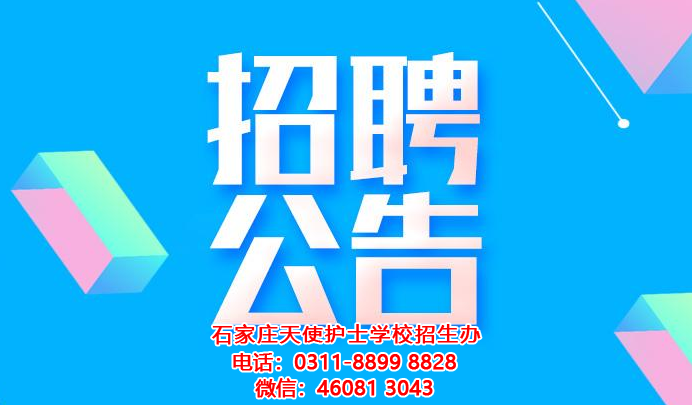 招聘
公告
石家庄天使护士学校招生办
电话：0311-8899 8828
微信：46081 3043